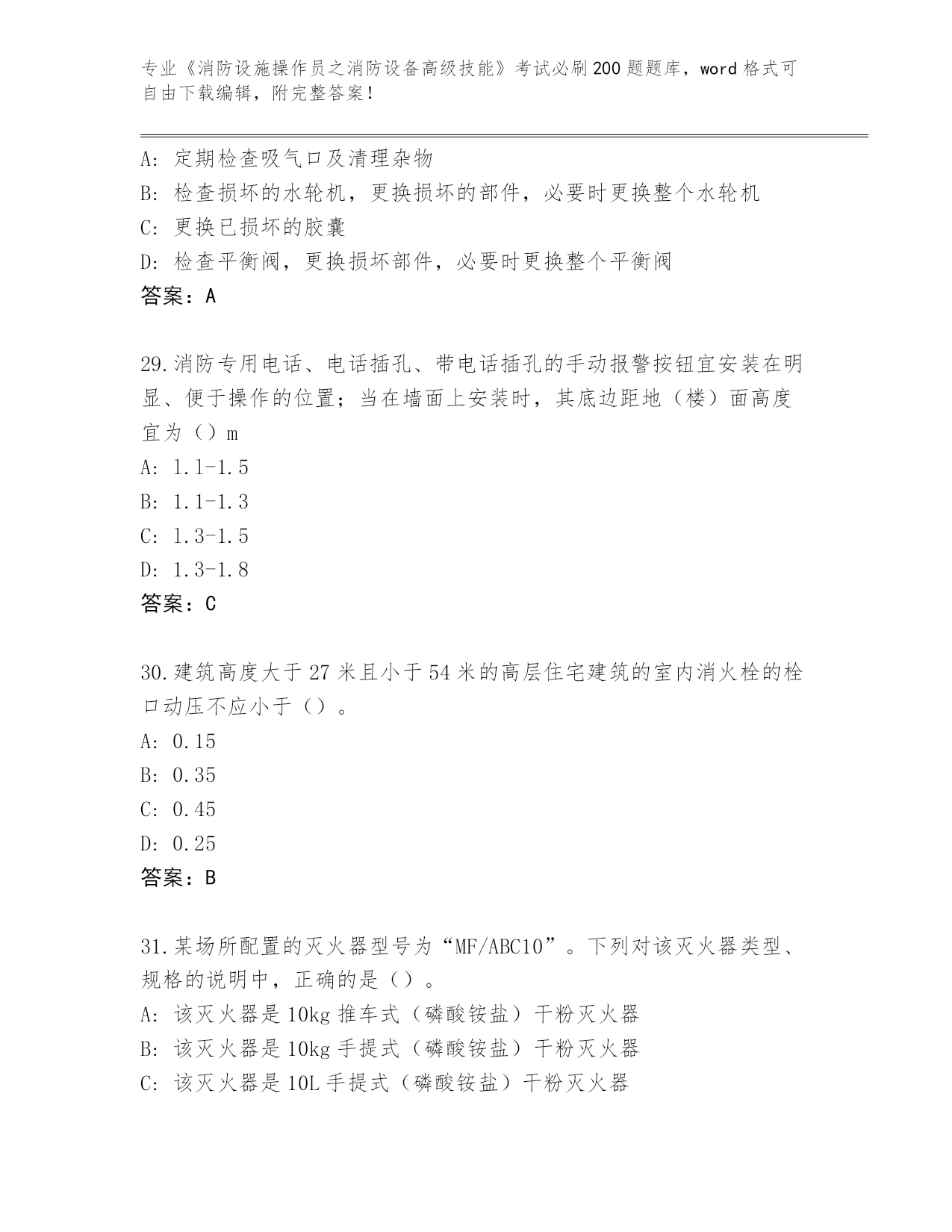 专业《消防设施操作员之消防设备高级技能》考试必刷200题题库，word格式可自由下载编辑，附完整答案！

A：定期检查吸气口及清理杂物
B：检查损坏的水轮机，更换损坏的部件，必要时更换整个水轮机
C：更换已损坏的胶囊
D：检查平衡阀，更换损坏部件，必要时更换整个平衡阀
答案：A

29.消防专用电话、电话插孔、带电话插孔的手动报警按钮宜安装在明显、便于操作的位置；当在墙面上安装时，其底边距地（楼）面高度宜为（）m
A：1.1-1.5
B：1.1-1.3
C：1.3-1.5
D：1.3-1.8
答案：C

30.建筑高度大于27米且小于54米的高层住宅建筑的室内消火栓的栓口动压不应小于（）。
A：0.15
B：0.35
C：0.45
D：0.25
答案：B

31.某场所配置的灭火器型号为“MF/ABC10”。下列对该灭火器类型、规格的说明中，正确的是（）。
A：该灭火器是10kg推车式（磷酸铵盐）干粉灭火器
B：该灭火器是10kg手提式（磷酸铵盐）干粉灭火器
C：该灭火器是10L手提式（磷酸铵盐）干粉灭火器